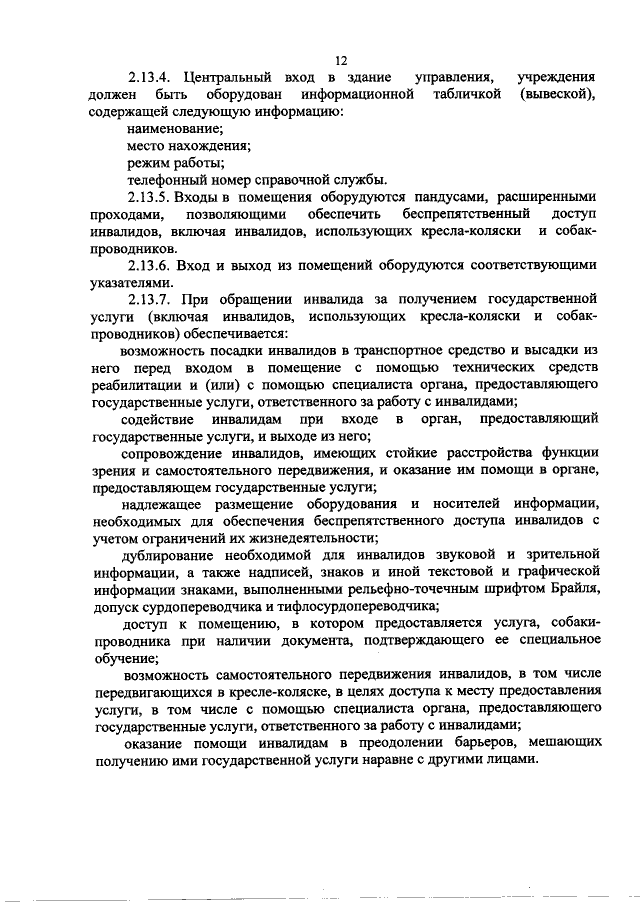 12

2.13.4. Центральный вход в здание управления, учреждения должен быть оборудован информационной табличкой (вывеской), содержащей следующую информацию:

наименование;

место нахождения;

режим работы;

телефонный номер справочной службы.

2.13.5. Входы в помещения оборудуются пандусами, расширенными проходами, позволяющими обеспечить беспрепятственный доступ инвалидов, включая инвалидов, использующих кресла-коляски и собак-проводников.

2.13.6. Вход и выход из помещений оборудуются соответствующими указателями.

2.13.7. При обращении инвалида за получением государственной услуги (включая инвалидов, использующих кресла-коляски и собак-проводников) обеспечивается:

возможность посадки инвалидов в транспортное средство и высадки из него перед входом в помещение с помощью технических средств реабилитации и (или) с помощью специалиста органа, предоставляющего государственные услуги, ответственного за работу с инвалидами;

содействие инвалидам при входе в орган, предоставляющий государственные услуги, и выходе из него;

сопровождение инвалидов, имеющих стойкие расстройства функции зрения и самостоятельного передвижения, и оказание им помощи в органе, предоставляющем государственные услуги;

надлежащее размещение оборудования и носителей информации, необходимых для обеспечения беспрепятственного доступа инвалидов с учетом ограничений их жизнедеятельности;

дублирование необходимой для инвалидов звуковой и зрительной информации, а также надписей, знаков и иной текстовой и графической информации знаками, выполненными рельефно-точечным шрифтом Брайля, допуск сурдопереводчика и тифлосурдопереводчика;

доступ к помещению, в котором предоставляется услуга, собаки-проводника при наличии документа, подтверждающего ее специальное обучение;

возможность самостоятельного передвижения инвалидов, в том числе передвигающихся в кресле-коляске, в целях доступа к месту предоставления услуги, в том числе с помощью специалиста органа, предоставляющего государственные услуги, ответственного за работу с инвалидами;

оказание помощи инвалидам в преодолении барьеров, мешающих получению ими государственной услуги наравне с другими лицами.